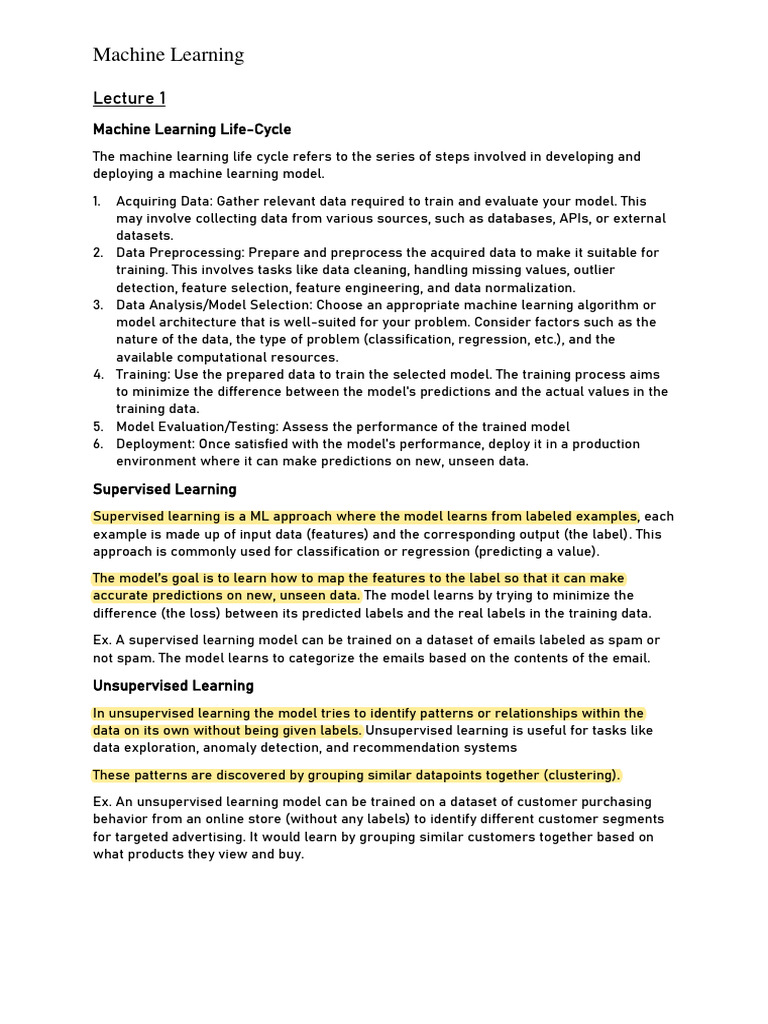 Machine Learning

Lecture 1

Machine Learning Life-Cycle

The machine learning life cycle refers to the series of steps involved in developing and deploying a machine learning model.

1. Acquiring Data: Gather relevant data required to train and evaluate your model. This may involve collecting data from various sources, such as databases, APIs, or external datasets.
2. Data Preprocessing: Prepare and preprocess the acquired data to make it suitable for training. This involves tasks like data cleaning, handling missing values, outlier detection, feature selection, feature engineering, and data normalization.
3. Data Analysis/Model Selection: Choose an appropriate machine learning algorithm or model architecture that is well-suited for your problem. Consider factors such as the nature of the data, the type of problem (classification, regression, etc.), and the available computational resources.
4. Training: Use the prepared data to train the selected model. The training process aims to minimize the difference between the model's predictions and the actual values in the training data.
5. Model Evaluation/Testing: Assess the performance of the trained model
6. Deployment: Once satisfied with the model's performance, deploy it in a production environment where it can make predictions on new, unseen data.

Supervised Learning

Supervised learning is a ML approach where the model learns from labeled examples, each example is made up of input data (features) and the corresponding output (the label). This approach is commonly used for classification or regression (predicting a value).

The model's goal is to learn how to map the features to the label so that it can make accurate predictions on new, unseen data. The model learns by trying to minimize the difference (the loss) between its predicted labels and the real labels in the training data.

Ex. A supervised learning model can be trained on a dataset of emails labeled as spam or not spam. The model learns to categorize the emails based on the contents of the email.

Unsupervised Learning

In unsupervised learning the model tries to identify patterns or relationships within the data on its own without being given labels. Unsupervised learning is useful for tasks like data exploration, anomaly detection, and recommendation systems

These patterns are discovered by grouping similar datapoints together (clustering).

Ex. An unsupervised learning model can be trained on a dataset of customer purchasing behavior from an online store (without any labels) to identify different customer segments for targeted advertising. It would learn by grouping similar customers together based on what products they view and buy.